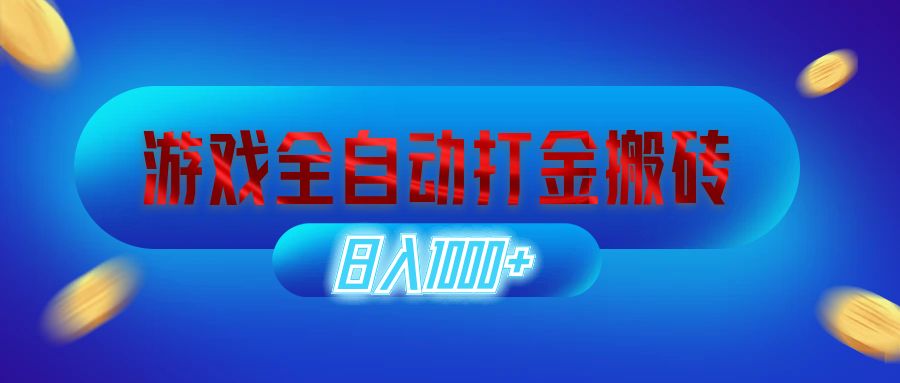 游戏全自动打金搬砖

日入1000+